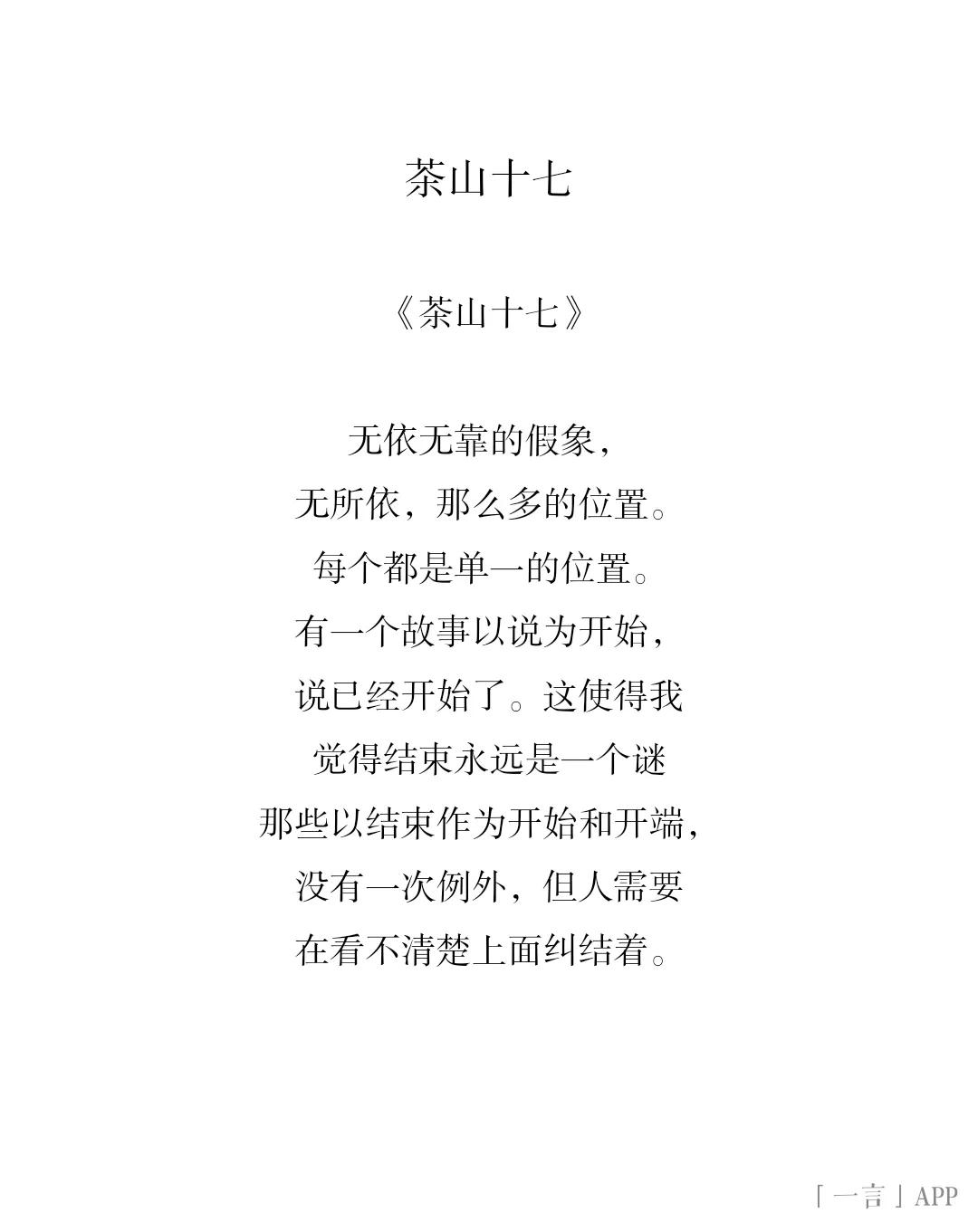 茶山十七

《茶山十七》

无依无靠的假象，
无所依，那么多的位置。
每个都是单一的位置。
有一个故事以说为开始，
说已经开始了。这使得我
觉得结束永远是一个谜
那些以结束作为开始和开端，
没有一次例外，但人需要
在看不清楚上面纠结着。

「一言」APP